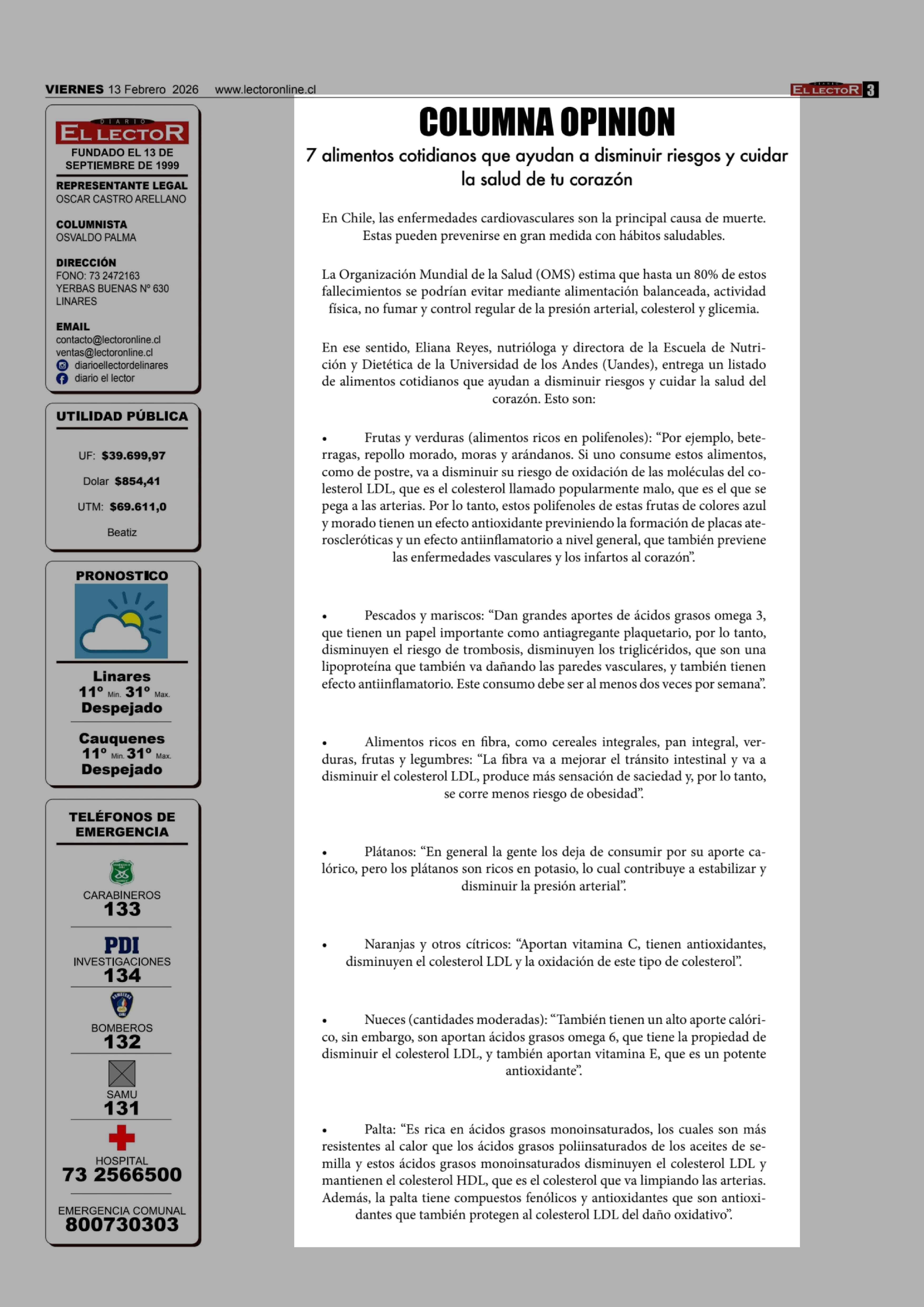 VIERNES 13 Febrero 2026 www.lectoronline.cl

DIARIO EL LECTOR 3

DIARIO
EL LECTOR
FUNDADO EL 13 DE SEPTIEMBRE DE 1999

REPRESENTANTE LEGAL
OSCAR CASTRO ARELLANO

COLUMNISTA
OSVALDO PALMA

DIRECCIÓN
FONO: 73 2472163
YERBAS BUENAS Nº 630
LINARES

EMAIL
contacto@lectoronline.cl
ventas@lectoronline.cl
diarioellectordelinares
diario el lector

UTILIDAD PÚBLICA

UF: $39.699,97

Dolar $854,41

UTM: $69.611,0

Beatiz

PRONOSTICO

Linares
11° Min. 31° Max.
Despejado

Cauquenes
11° Min. 31° Max.
Despejado

TELÉFONOS DE EMERGENCIA

CARABINEROS
133

PDI
INVESTIGACIONES
134

BOMBEROS
132

SAMU
131

HOSPITAL
73 2566500

EMERGENCIA COMUNAL
800730303

COLUMNA OPINION

7 alimentos cotidianos que ayudan a disminuir riesgos y cuidar la salud de tu corazón

En Chile, las enfermedades cardiovasculares son la principal causa de muerte. Estas pueden prevenirse en gran medida con hábitos saludables.

La Organización Mundial de la Salud (OMS) estima que hasta un 80% de estos fallecimientos se podrían evitar mediante alimentación balanceada, actividad física, no fumar y control regular de la presión arterial, colesterol y glicemia.

En ese sentido, Eliana Reyes, nutrióloga y directora de la Escuela de Nutrición y Dietética de la Universidad de los Andes (Uandes), entrega un listado de alimentos cotidianos que ayudan a disminuir riesgos y cuidar la salud del corazón. Esto son:

• Frutas y verduras (alimentos ricos en polifenoles): “Por ejemplo, beterragas, repollo morado, moras y arándanos. Si uno consume estos alimentos, como de postre, va a disminuir su riesgo de oxidación de las moléculas del colesterol LDL, que es el colesterol llamado popularmente malo, que es el que se pega a las arterias. Por lo tanto, estos polifenoles de estas frutas de colores azul y morado tienen un efecto antioxidante previniendo la formación de placas ateroscleróticas y un efecto antiinflamatorio a nivel general, que también previene las enfermedades vasculares y los infartos al corazón”.

• Pescados y mariscos: “Dan grandes aportes de ácidos grasos omega 3, que tienen un papel importante como antiagregante plaquetario, por lo tanto, disminuyen el riesgo de trombosis, disminuyen los triglicéridos, que son una lipoproteína que también va dañando las paredes vasculares, y también tienen efecto antiinflamatorio. Este consumo debe ser al menos dos veces por semana”.

• Alimentos ricos en fibra, como cereales integrales, pan integral, verduras, frutas y legumbres: “La fibra va a mejorar el tránsito intestinal y va a disminuir el colesterol LDL, produce más sensación de saciedad y, por lo tanto, se corre menos riesgo de obesidad”.

• Plátanos: “En general la gente los deja de consumir por su aporte calórico, pero los plátanos son ricos en potasio, lo cual contribuye a estabilizar y disminuir la presión arterial”.

• Naranjas y otros cítricos: “Aportan vitamina C, tienen antioxidantes, disminuyen el colesterol LDL y la oxidación de este tipo de colesterol”.

• Nueces (cantidades moderadas): “También tienen un alto aporte calórico, sin embargo, son aportan ácidos grasos omega 6, que tiene la propiedad de disminuir el colesterol LDL, y también aportan vitamina E, que es un potente antioxidante”.

• Palta: “Es rica en ácidos grasos monoinsaturados, los cuales son más resistentes al calor que los ácidos grasos poliinsaturados de los aceites de semilla y estos ácidos grasos monoinsaturados disminuyen el colesterol LDL y mantienen el colesterol HDL, que es el colesterol que va limpiando las arterias. Además, la palta tiene compuestos fenólicos y antioxidantes que son antioxidantes que también protegen al colesterol LDL del daño oxidativo”.